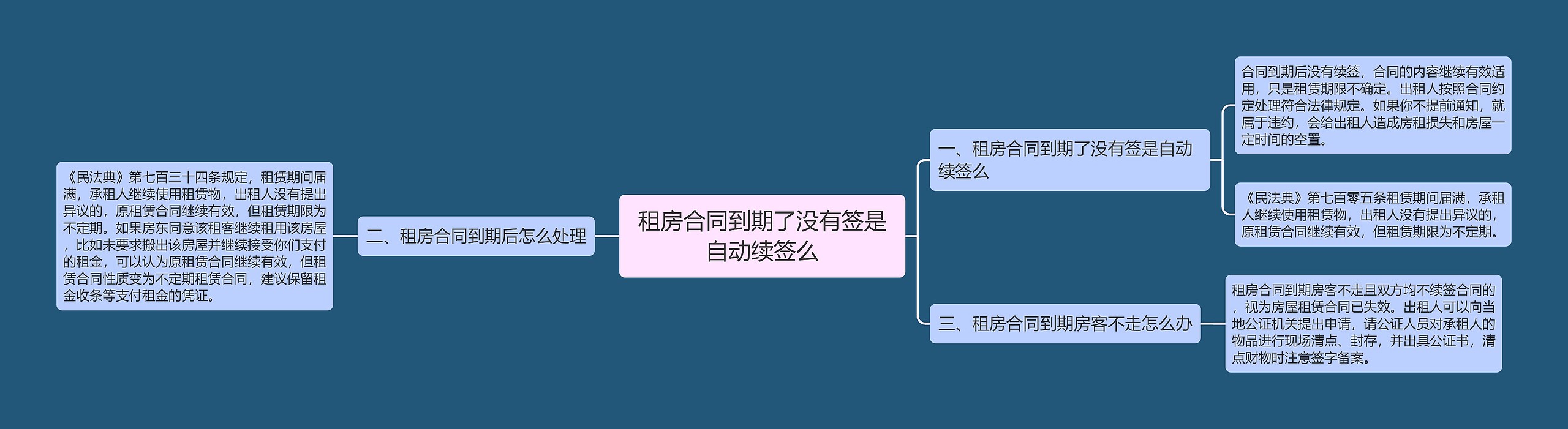 租房合同到期了没有签是自动续签么

一、租房合同到期了没有签是自动续签么

合同到期后没有续签，合同的内容继续有效适用，只是租赁期限不确定。出租人按照合同约定处理符合法律规定。如果你不提前通知，就属于违约，会给出租人造成房租损失和房屋一定时间的空置。

《民法典》第七百零五条租赁期间届满，承租人继续使用租赁物，出租人没有提出异议的，原租赁合同继续有效，但租赁期限为不定期。

二、租房合同到期后怎么处理

《民法典》第七百三十四条规定，租赁期间届满，承租人继续使用租赁物，出租人没有提出异议的，原租赁合同继续有效，但租赁期限为不定期。如果房东同意该租客继续租用该房屋，比如未要求搬出该房屋并继续接受你们支付的租金，可以认为原租赁合同继续有效，但租赁合同性质变为不定期租赁合同，建议保留租金收条等支付租金的凭证。

三、租房合同到期房客不走怎么办

租房合同到期房客不走且双方均不续签合同的，视为房屋租赁合同已失效。出租人可以向当地公证机关提出申请，请公证人员对承租人的物品进行现场清点、封存，并出具公证书，清点财物时注意签字备案。